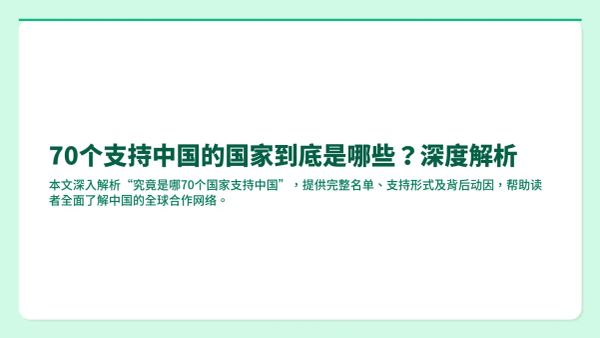 70个支持中国的国家到底是哪些？深度解析

本文深入解析“究竟是哪70个国家支持中国”，提供完整名单、支持形式及背后动因，帮助读者全面了解中国的全球合作网络。